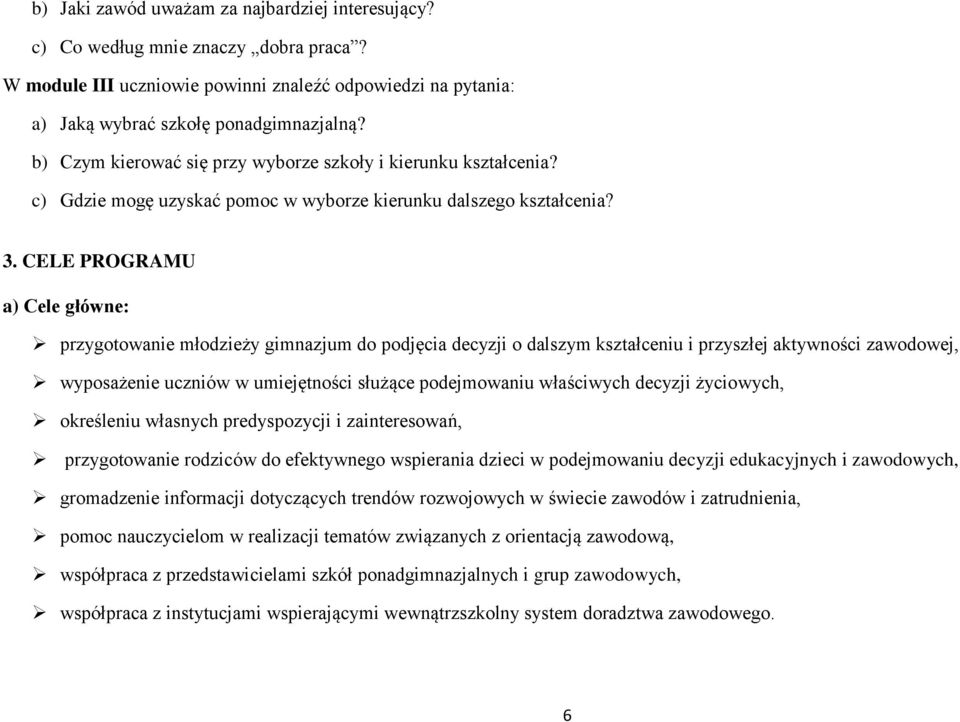 b) Jaki zawód uważam za najbardziej interesujący?
c) Co według mnie znaczy „dobra praca”?

W module III uczniowie powinni znaleźć odpowiedzi na pytania:

a) Jaką wybrać szkołę ponadgimnazjalną?
b) Czym kierować się przy wyborze szkoły i kierunku kształcenia?
c) Gdzie mogę uzyskać pomoc w wyborze kierunku dalszego kształcenia?

3. CELE PROGRAMU

a) Cele główne:

➢ przygotowanie młodzieży gimnazjum do podjęcia decyzji o dalszym kształceniu i przyszłej aktywności zawodowej,
➢ wyposażenie uczniów w umiejętności służące podejmowaniu właściwych decyzji życiowych,
➢ określeniu własnych predyspozycji i zainteresowań,
➢ przygotowanie rodziców do efektywnego wspierania dzieci w podejmowaniu decyzji edukacyjnych i zawodowych,
➢ gromadzenie informacji dotyczących trendów rozwojowych w świecie zawodów i zatrudnienia,
➢ pomoc nauczycielom w realizacji tematów związanych z orientacją zawodową,
➢ współpraca z przedstawicielami szkół ponadgimnazjalnych i grup zawodowych,
➢ współpraca z instytucjami wspierającymi wewnątrzszkolny system doradztwa zawodowego.

6